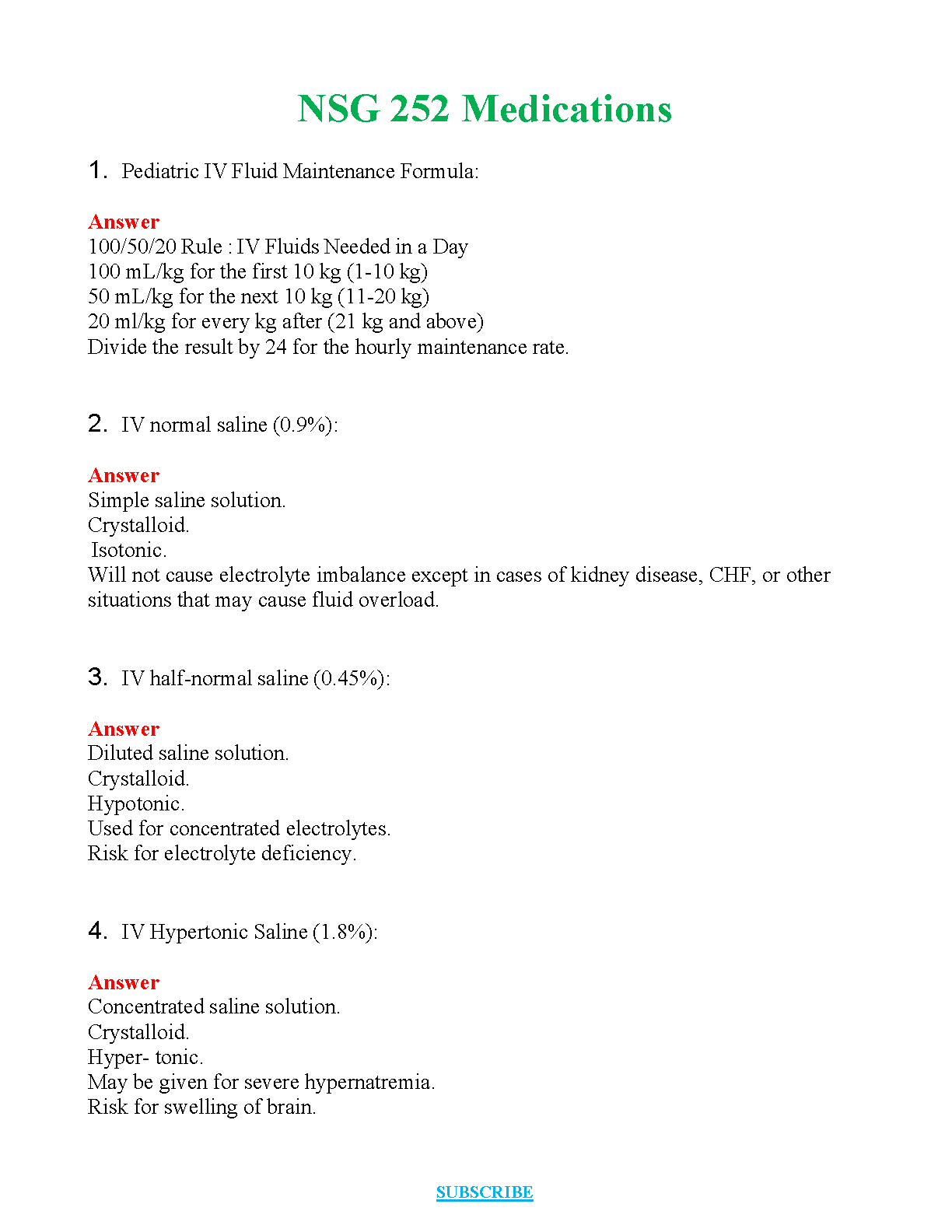 NSG 252 Medications

1. Pediatric IV Fluid Maintenance Formula:

Answer
100/50/20 Rule : IV Fluids Needed in a Day
100 mL/kg for the first 10 kg (1-10 kg)
50 mL/kg for the next 10 kg (11-20 kg)
20 ml/kg for every kg after (21 kg and above)
Divide the result by 24 for the hourly maintenance rate.

2. IV normal saline (0.9%):

Answer
Simple saline solution.
Crystalloid.
Isotonic.
Will not cause electrolyte imbalance except in cases of kidney disease, CHF, or other situations that may cause fluid overload.

3. IV half-normal saline (0.45%):

Answer
Diluted saline solution.
Crystalloid.
Hypotonic.
Used for concentrated electrolytes.
Risk for electrolyte deficiency.

4. IV Hypertonic Saline (1.8%):

Answer
Concentrated saline solution.
Crystalloid.
Hyper- tonic.
May be given for severe hypernatremia.
Risk for swelling of brain.

SUBSCRIBE